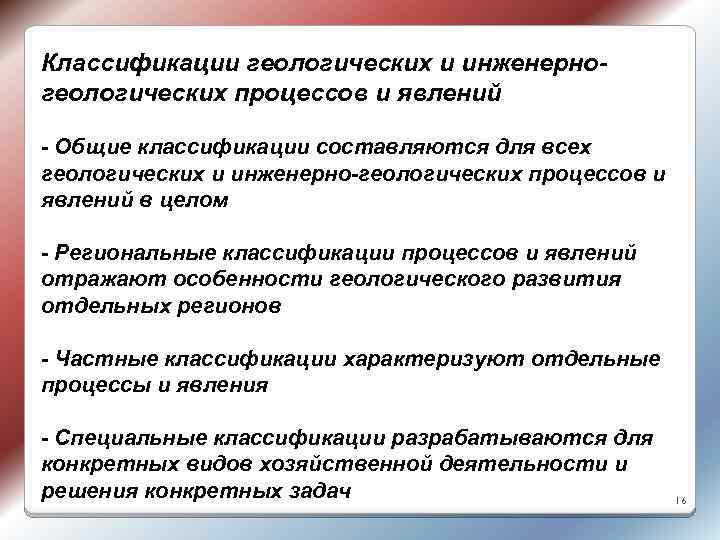 Классификации геологических и инженерно-геологических процессов и явлений

- Общие классификации составляются для всех геологических и инженерно-геологических процессов и явлений в целом

- Региональные классификации процессов и явлений отражают особенности геологического развития отдельных регионов

- Частные классификации характеризуют отдельные процессы и явления

- Специальные классификации разрабатываются для конкретных видов хозяйственной деятельности и решения конкретных задач

16